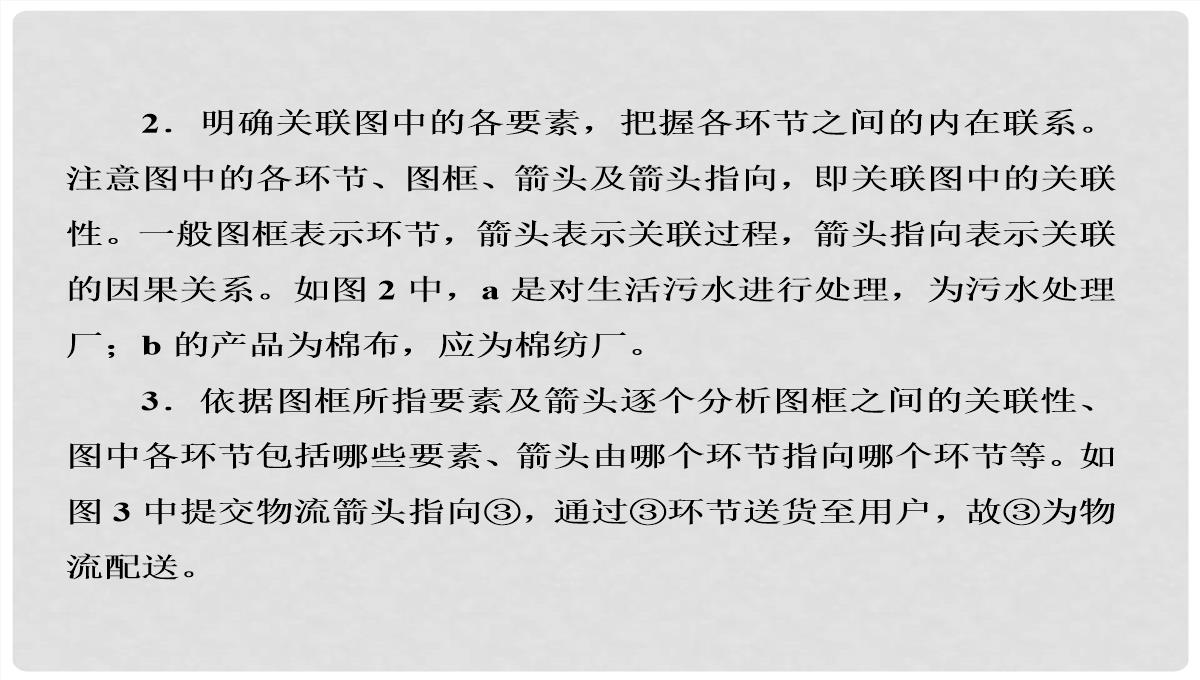 2．明确关联图中的各要素，把握各环节之间的内在联系。注意图中的各环节、图框、箭头及箭头指向，即关联图中的关联性。一般图框表示环节，箭头表示关联过程，箭头指向表示关联的因果关系。如图 2 中，a 是对生活污水进行处理，为污水处理厂；b 的产品为棉布，应为棉纺厂。

3．依据图框所指要素及箭头逐个分析图框之间的关联性、图中各环节包括哪些要素、箭头由哪个环节指向哪个环节等。如图 3 中提交物流箭头指向③，通过③环节送货至用户，故③为物流配送。